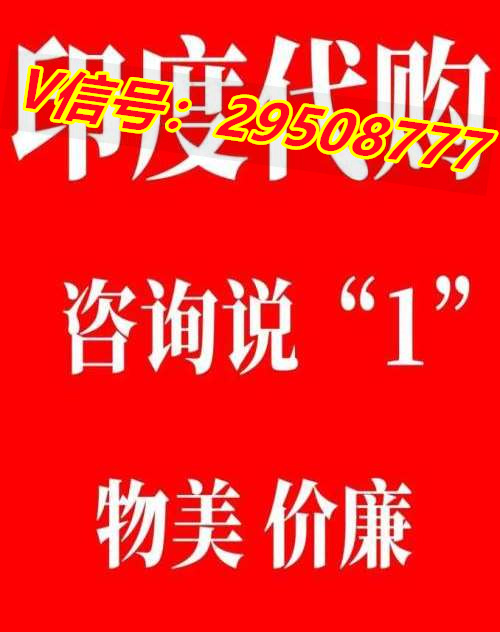 印度代购

V信号：29508777

咨询说“1”

物美 价廉